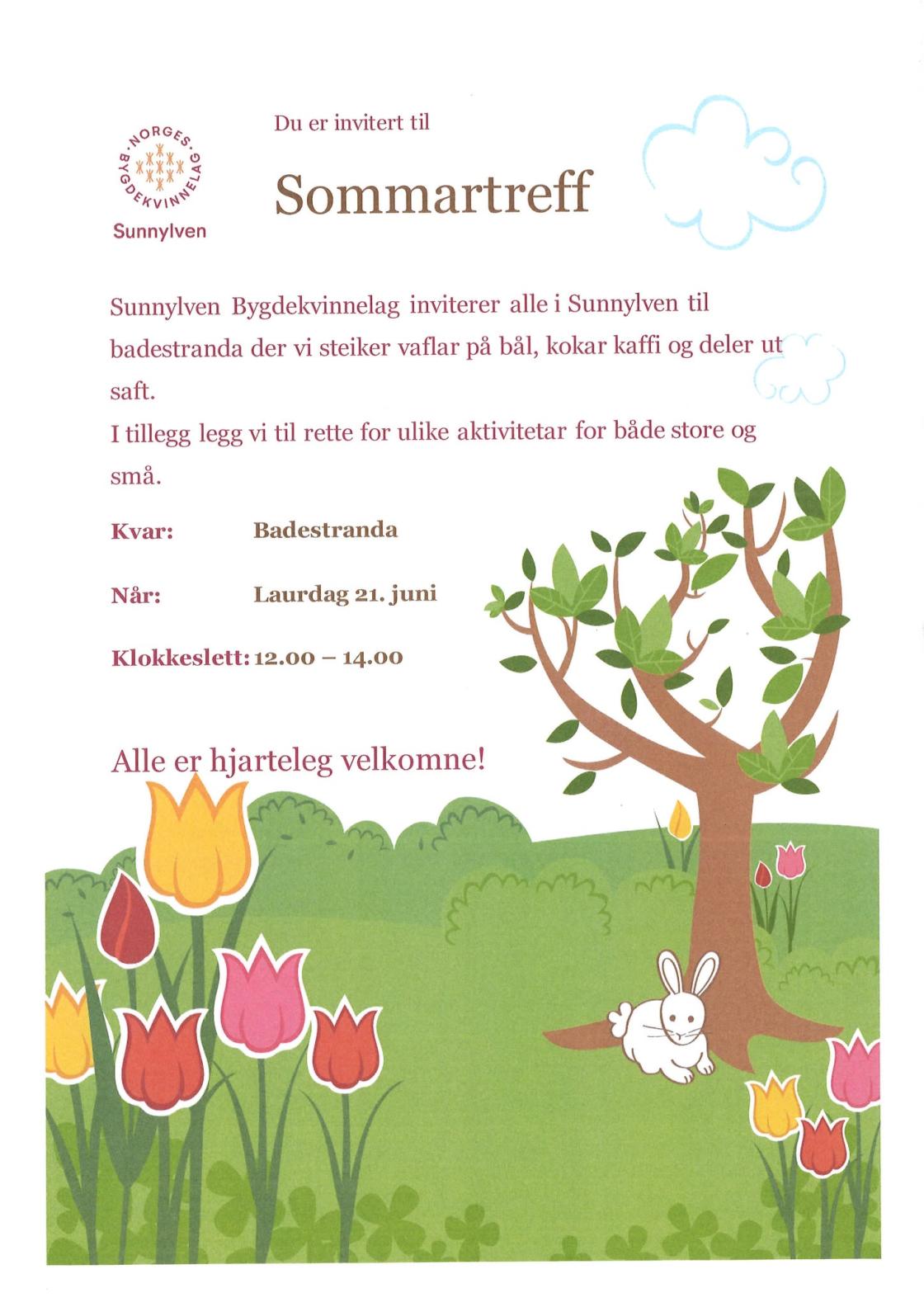 NORGES BYGDEKVINNELAG
Sunnylven

Du er invitert til

Sommartreff

Sunnylven Bygdekvinnelag inviterer alle i Sunnylven til badestranda der vi steiker vaflar på bål, kokar kaffi og deler ut saft.
I tillegg legg vi til rette for ulike aktivitetar for både store og små.

Kvar: Badestranda

Når: Laurdag 21. juni

Klokkeslett: 12.00 – 14.00

Alle er hjarteleg velkomne!